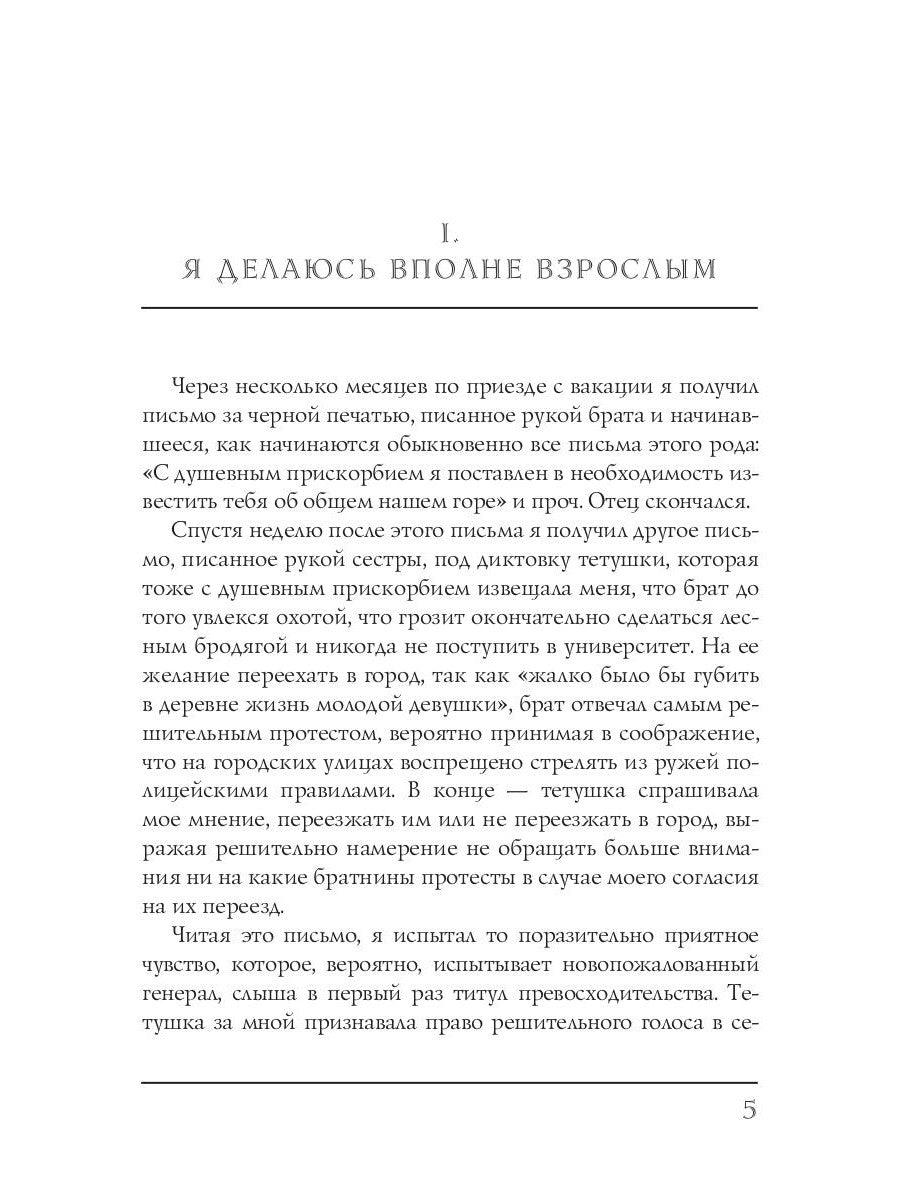 I.
Я ДЕЛАЮСЬ ВПОЛНЕ ВЗРОСЛЫМ

Через несколько месяцев по приезде с вакации я получил письмо за черной печатью, писанное рукой брата и начинавшееся, как начинаются обыкновенно все письма этого рода: «С душевным прискорбием я поставлен в необходимость известить тебя об общем нашем горе» и проч. Отец скончался.

Спустя неделю после этого письма я получил другое письмо, писанное рукой сестры, под диктовку тетушки, которая тоже с душевным прискорбием извещала меня, что брат до того увлекся охотой, что грозит окончательно сделаться лесным бродягой и никогда не поступить в университет. На ее желание переехать в город, так как «жалко было бы губить в деревне жизнь молодой девушки», брат отвечал самым решительным протестом, вероятно принимая в соображение, что на городских улицах воспрещено стрелять из ружей полицейскими правилами. В конце — тетушка спрашивала мое мнение, переезжать им или не переезжать в город, выражая решительно намерение не обращать больше внимания ни на какие братнины протесты в случае моего согласия на их переезд.

Читая это письмо, я испытал то поразительно приятное чувство, которое, вероятно, испытывает новопожалованный генерал, слыша в первый раз титул превосходительства. Тетушка за мной признавала право решительного голоса в се-

5